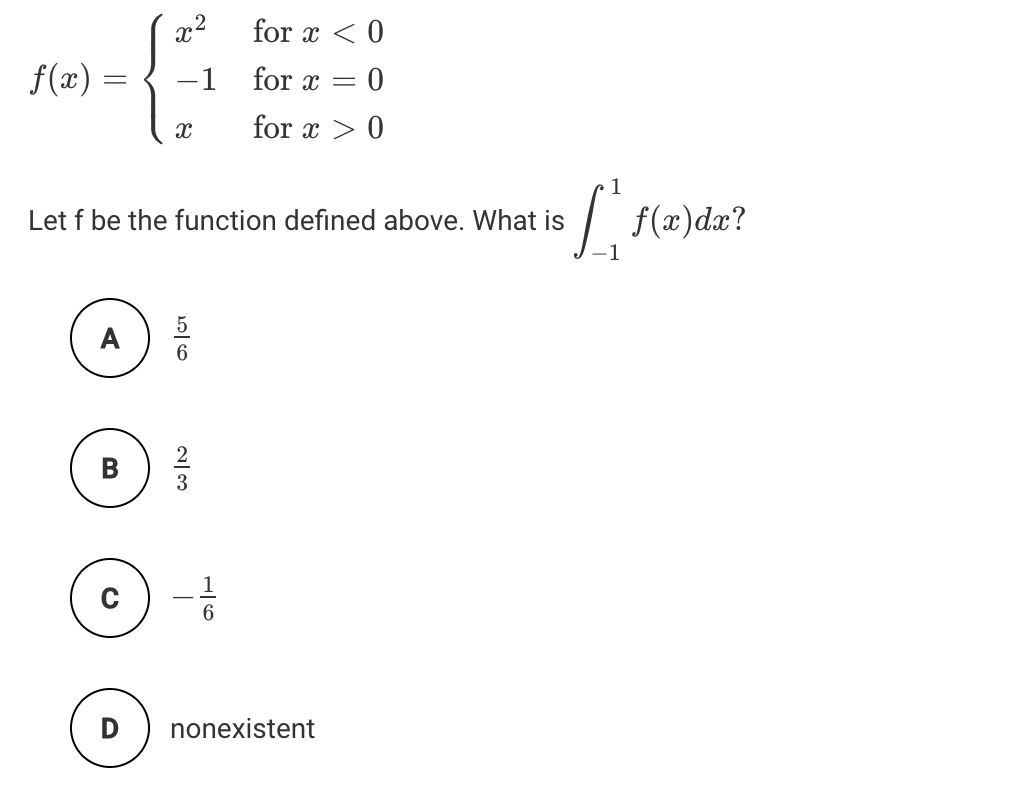 $f(x) = \begin{cases} x^2 & \text{for } x < 0 \\ -1 & \text{for } x = 0 \\ x & \text{for } x > 0 \end{cases}$

Let f be the function defined above. What is $\int_{-1}^{1} f(x)dx$?

A $\frac{5}{6}$

B $\frac{2}{3}$

C $-\frac{1}{6}$

D nonexistent